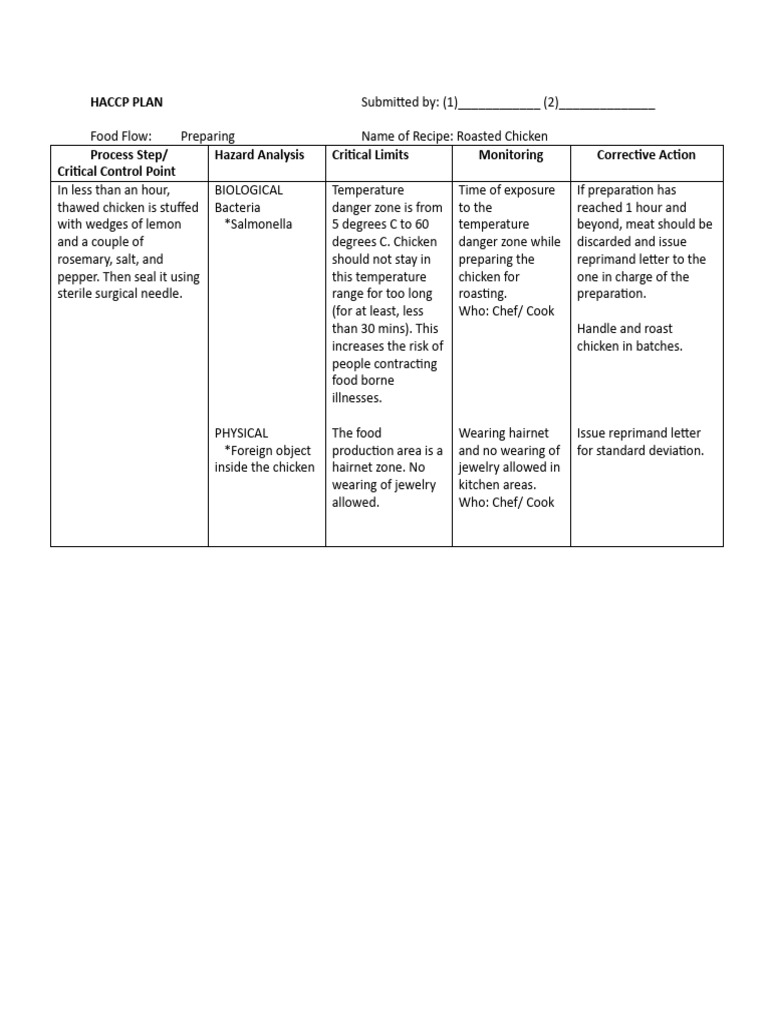 HACCP PLAN Submitted by: (1)____________ (2)______________

Food Flow: Preparing Name of Recipe: Roasted Chicken

| Process Step/ Critical Control Point | Hazard Analysis | Critical Limits | Monitoring | Corrective Action |
|---|---|---|---|---|
| In less than an hour, thawed chicken is stuffed with wedges of lemon and a couple of rosemary, salt, and pepper. Then seal it using sterile surgical needle. | BIOLOGICAL Bacteria *Salmonella | Temperature danger zone is from 5 degrees C to 60 degrees C. Chicken should not stay in this temperature range for too long (for at least, less than 30 mins). This increases the risk of people contracting food borne illnesses. | Time of exposure to the temperature danger zone while preparing the chicken for roasting. Who: Chef/ Cook | If preparation has reached 1 hour and beyond, meat should be discarded and issue reprimand letter to the one in charge of the preparation. Handle and roast chicken in batches. |
| | PHYSICAL *Foreign object inside the chicken | The food production area is a hairnet zone. No wearing of jewelry allowed. | Wearing hairnet and no wearing of jewelry allowed in kitchen areas. Who: Chef/ Cook | Issue reprimand letter for standard deviation. |